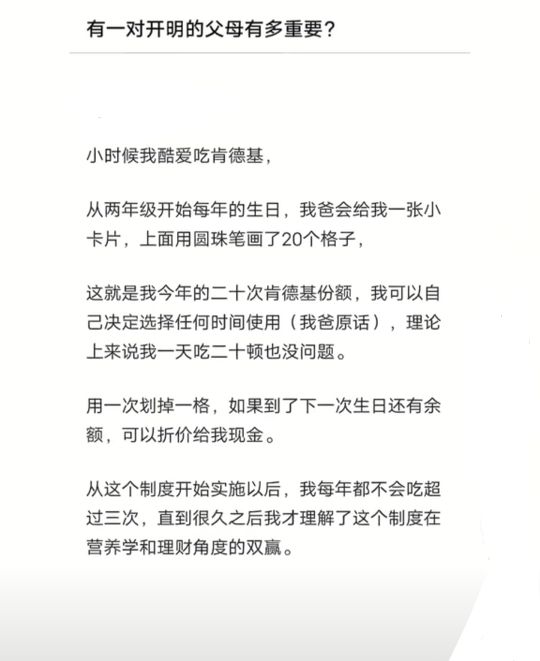 有一对开明的父母有多重要？

小时候我酷爱吃肯德基，

从两年级开始每年的生日，我爸会给我一张小卡片，上面用圆珠笔画了20个格子，

这就是我今年的二十次肯德基份额，我可以自己决定选择任何时间使用（我爸原话），理论上来说我一天吃二十顿也没问题。

用一次划掉一格，如果到了下一次生日还有余额，可以折价给我现金。

从这个制度开始实施以后，我每年都不会吃超过三次，直到很久之后我才理解了这个制度在营养学和理财角度的双赢。